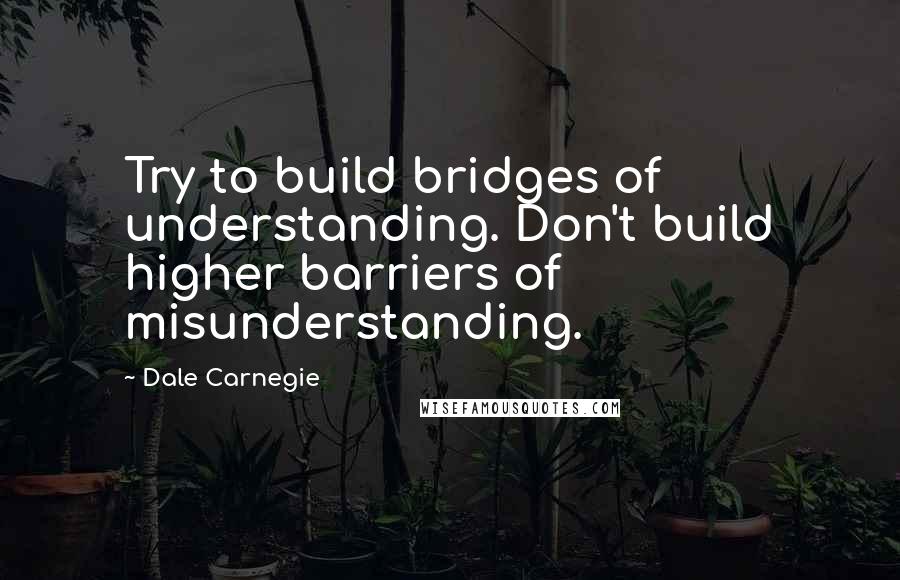 Try to build bridges of understanding. Don't build higher barriers of misunderstanding.

~ Dale Carnegie

WISEFAMOUSQUOTES.COM